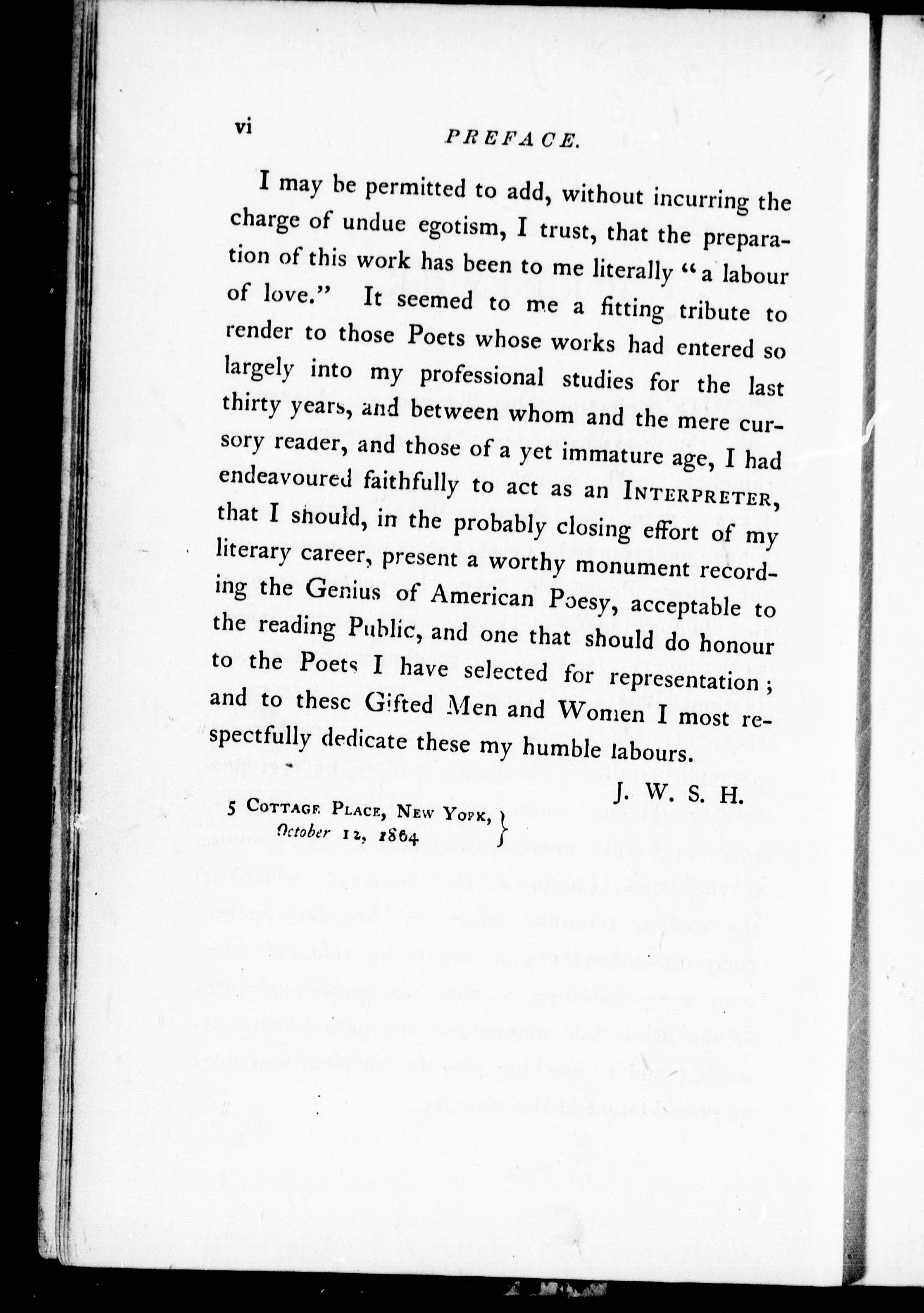 vi PREFACE.

I may be permitted to add, without incurring the charge of undue egotism, I trust, that the preparation of this work has been to me literally "a labour of love." It seemed to me a fitting tribute to render to those Poets whose works had entered so largely into my professional studies for the last thirty years, and between whom and the mere cursory reader, and those of a yet immature age, I had endeavoured faithfully to act as an INTERPRETER, that I should, in the probably closing effort of my literary career, present a worthy monument recording the Genius of American Poesy, acceptable to the reading Public, and one that should do honour to the Poets I have selected for representation; and to these Gifted Men and Women I most respectfully dedicate these my humble labours.

J. W. S. H.

5 COTTAGE PLACE, NEW YORK,
October 12, 1864